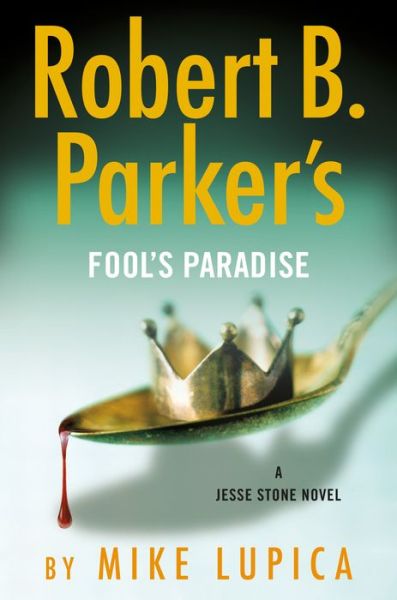 Robert B. Parker's

FOOL'S PARADISE

A
JESSE STONE NOVEL

BY MIKE LUPICA